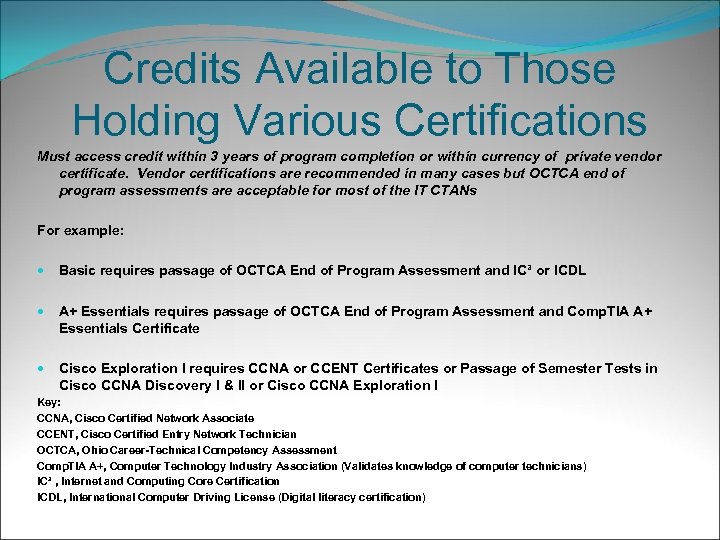 Credits Available to Those Holding Various Certifications

Must access credit within 3 years of program completion or within currency of private vendor certificate. Vendor certifications are recommended in many cases but OCTCA end of program assessments are acceptable for most of the IT CTANs

For example:

- Basic requires passage of OCTCA End of Program Assessment and IC³ or ICDL
- A+ Essentials requires passage of OCTCA End of Program Assessment and CompTIA A+ Essentials Certificate
- Cisco Exploration I requires CCNA or CCENT Certificates or Passage of Semester Tests in Cisco CCNA Discovery I & II or Cisco CCNA Exploration I

Key:
CCNA, Cisco Certified Network Associate
CCENT, Cisco Certified Entry Network Technician
OCTCA, Ohio Career-Technical Competency Assessment
CompTIA A+, Computer Technology Industry Association (Validates knowledge of computer technicians)
IC³ , Internet and Computing Core Certification
ICDL, International Computer Driving License (Digital literacy certification)